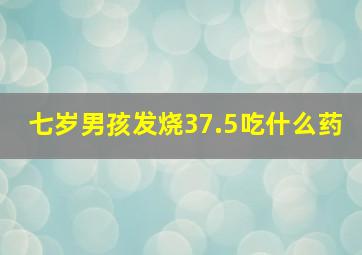 七岁男孩发烧37.5吃什么药